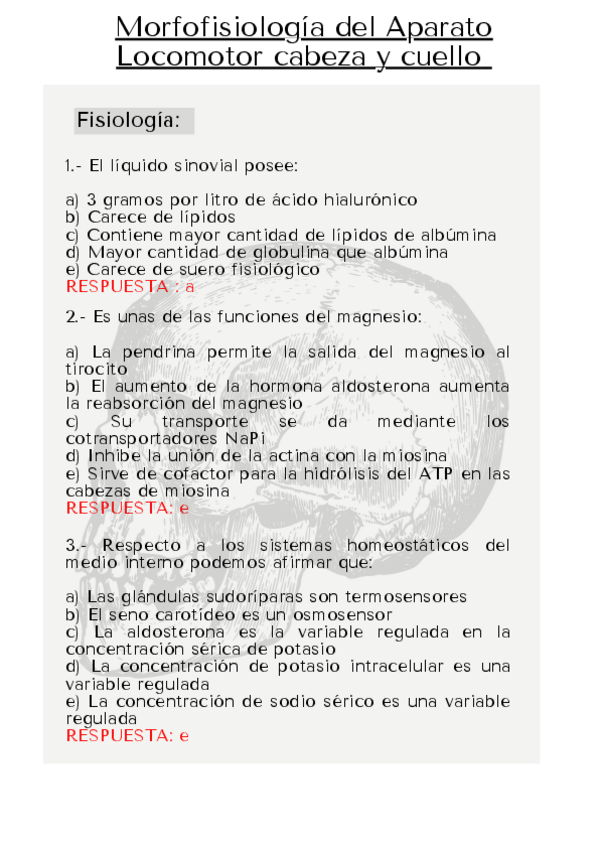 Morfofisiología del Aparato Locomotor cabeza y cuello

Fisiología:

1.- El líquido sinovial posee:

a) 3 gramos por litro de ácido hialurónico
b) Carece de lípidos
c) Contiene mayor cantidad de lípidos de albúmina
d) Mayor cantidad de globulina que albúmina
e) Carece de suero fisiológico
RESPUESTA : a

2.- Es unas de las funciones del magnesio:

a) La pendrina permite la salida del magnesio al tirocito
b) El aumento de la hormona aldosterona aumenta la reabsorción del magnesio
c) Su transporte se da mediante los cotransportadores NaPi
d) Inhibe la unión de la actina con la miosina
e) Sirve de cofactor para la hidrólisis del ATP en las cabezas de miosina
RESPUESTA: e

3.- Respecto a los sistemas homeostáticos del medio interno podemos afirmar que:

a) Las glándulas sudoríparas son termosensores
b) El seno carotídeo es un osmosensor
c) La aldosterona es la variable regulada en la concentración sérica de potasio
d) La concentración de potasio intracelular es una variable regulada
e) La concentración de sodio sérico es una variable regulada
RESPUESTA: e